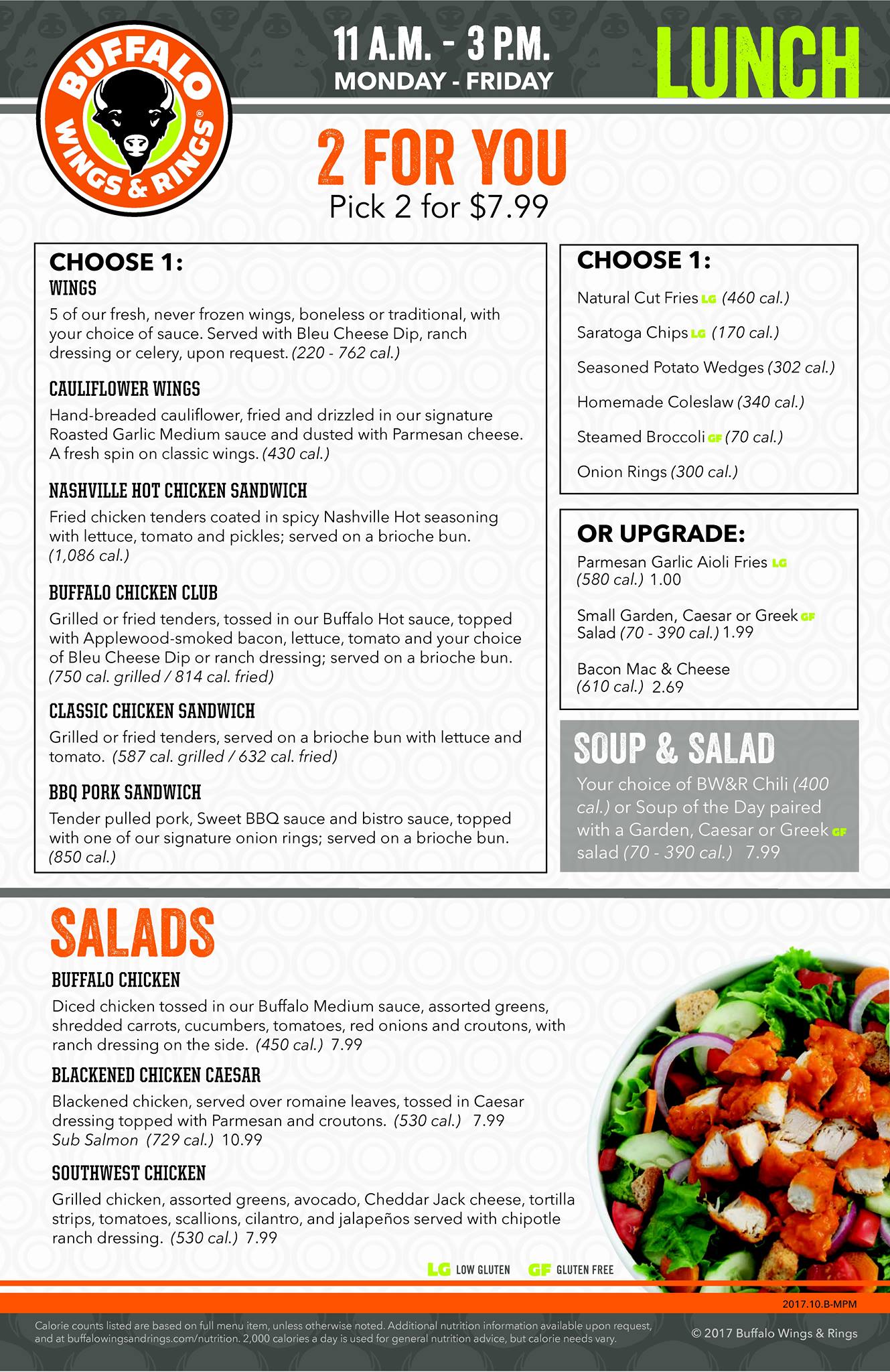 BUFFALO WINGS & RINGS®

11 A.M. - 3 P.M.
MONDAY - FRIDAY

LUNCH

2 FOR YOU
Pick 2 for $7.99

CHOOSE 1:

WINGS
5 of our fresh, never frozen wings, boneless or traditional, with your choice of sauce. Served with Bleu Cheese Dip, ranch dressing or celery, upon request. (220 - 762 cal.)

CAULIFLOWER WINGS
Hand-breaded cauliflower, fried and drizzled in our signature Roasted Garlic Medium sauce and dusted with Parmesan cheese. A fresh spin on classic wings. (430 cal.)

NASHVILLE HOT CHICKEN SANDWICH
Fried chicken tenders coated in spicy Nashville Hot seasoning with lettuce, tomato and pickles; served on a brioche bun. (1,086 cal.)

BUFFALO CHICKEN CLUB
Grilled or fried tenders, tossed in our Buffalo Hot sauce, topped with Applewood-smoked bacon, lettuce, tomato and your choice of Bleu Cheese Dip or ranch dressing; served on a brioche bun. (750 cal. grilled / 814 cal. fried)

CLASSIC CHICKEN SANDWICH
Grilled or fried tenders, served on a brioche bun with lettuce and tomato. (587 cal. grilled / 632 cal. fried)

BBQ PORK SANDWICH
Tender pulled pork, Sweet BBQ sauce and bistro sauce, topped with one of our signature onion rings; served on a brioche bun. (850 cal.)

CHOOSE 1:
Natural Cut Fries LG (460 cal.)
Saratoga Chips LG (170 cal.)
Seasoned Potato Wedges (302 cal.)
Homemade Coleslaw (340 cal.)
Steamed Broccoli GF (70 cal.)
Onion Rings (300 cal.)

OR UPGRADE:
Parmesan Garlic Aioli Fries LG (580 cal.) 1.00
Small Garden, Caesar or Greek GF Salad (70 - 390 cal.) 1.99
Bacon Mac & Cheese (610 cal.) 2.69

SOUP & SALAD
Your choice of BW&R Chili (400 cal.) or Soup of the Day paired with a Garden, Caesar or Greek GF salad (70 - 390 cal.) 7.99

SALADS

BUFFALO CHICKEN
Diced chicken tossed in our Buffalo Medium sauce, assorted greens, shredded carrots, cucumbers, tomatoes, red onions and croutons, with ranch dressing on the side. (450 cal.) 7.99

BLACKENED CHICKEN CAESAR
Blackened chicken, served over romaine leaves, tossed in Caesar dressing topped with Parmesan and croutons. (530 cal.) 7.99
Sub Salmon (729 cal.) 10.99

SOUTHWEST CHICKEN
Grilled chicken, assorted greens, avocado, Cheddar Jack cheese, tortilla strips, tomatoes, scallions, cilantro, and jalapeños served with chipotle ranch dressing. (530 cal.) 7.99

LG LOW GLUTEN GF GLUTEN FREE

2017.10.B-MPM

Calorie counts listed are based on full menu item, unless otherwise noted. Additional nutrition information available upon request, and at buffalowingsandrings.com/nutrition. 2,000 calories a day is used for general nutrition advice, but calorie needs vary.

© 2017 Buffalo Wings & Rings